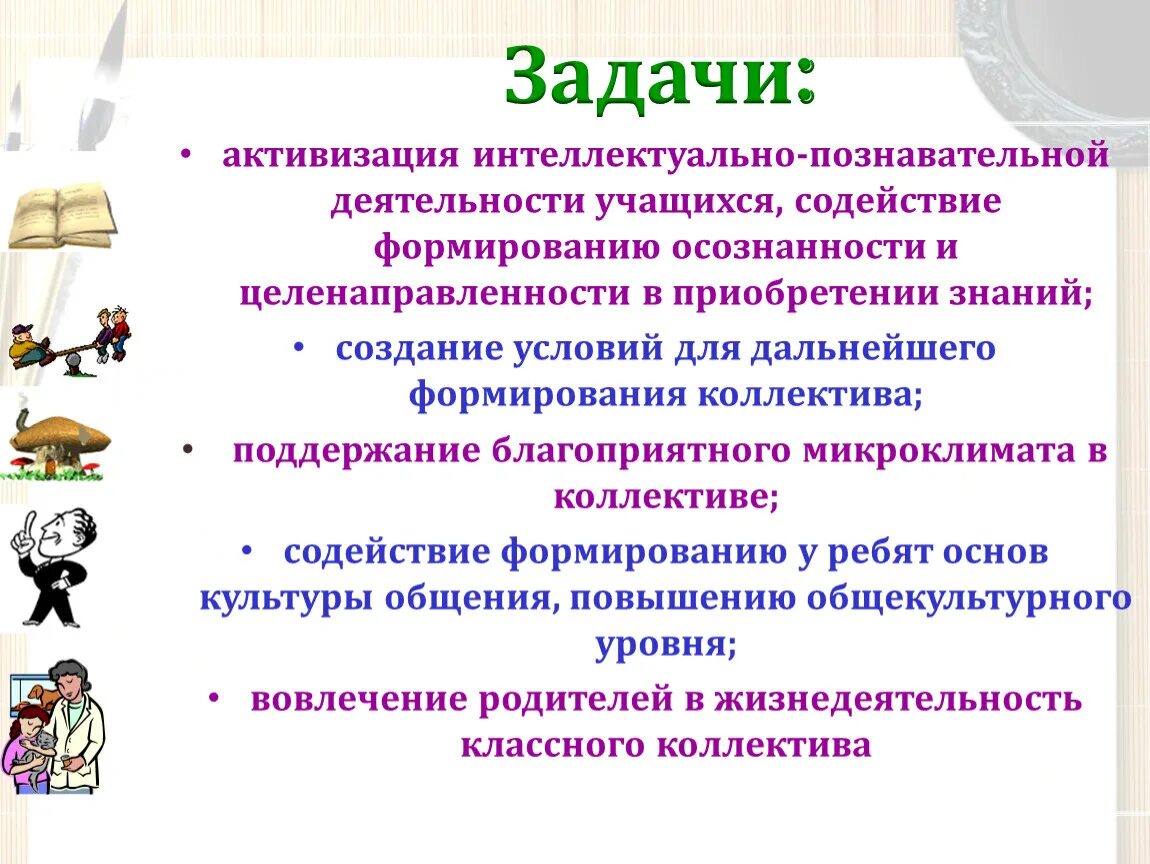 Задачи:

• активизация интеллектуально-познавательной деятельности учащихся, содействие формированию осознанности и целенаправленности в приобретении знаний;

• создание условий для дальнейшего формирования коллектива;

• поддержание благоприятного микроклимата в коллективе;

• содействие формированию у ребят основ культуры общения, повышению общекультурного уровня;

• вовлечение родителей в жизнедеятельность классного коллектива